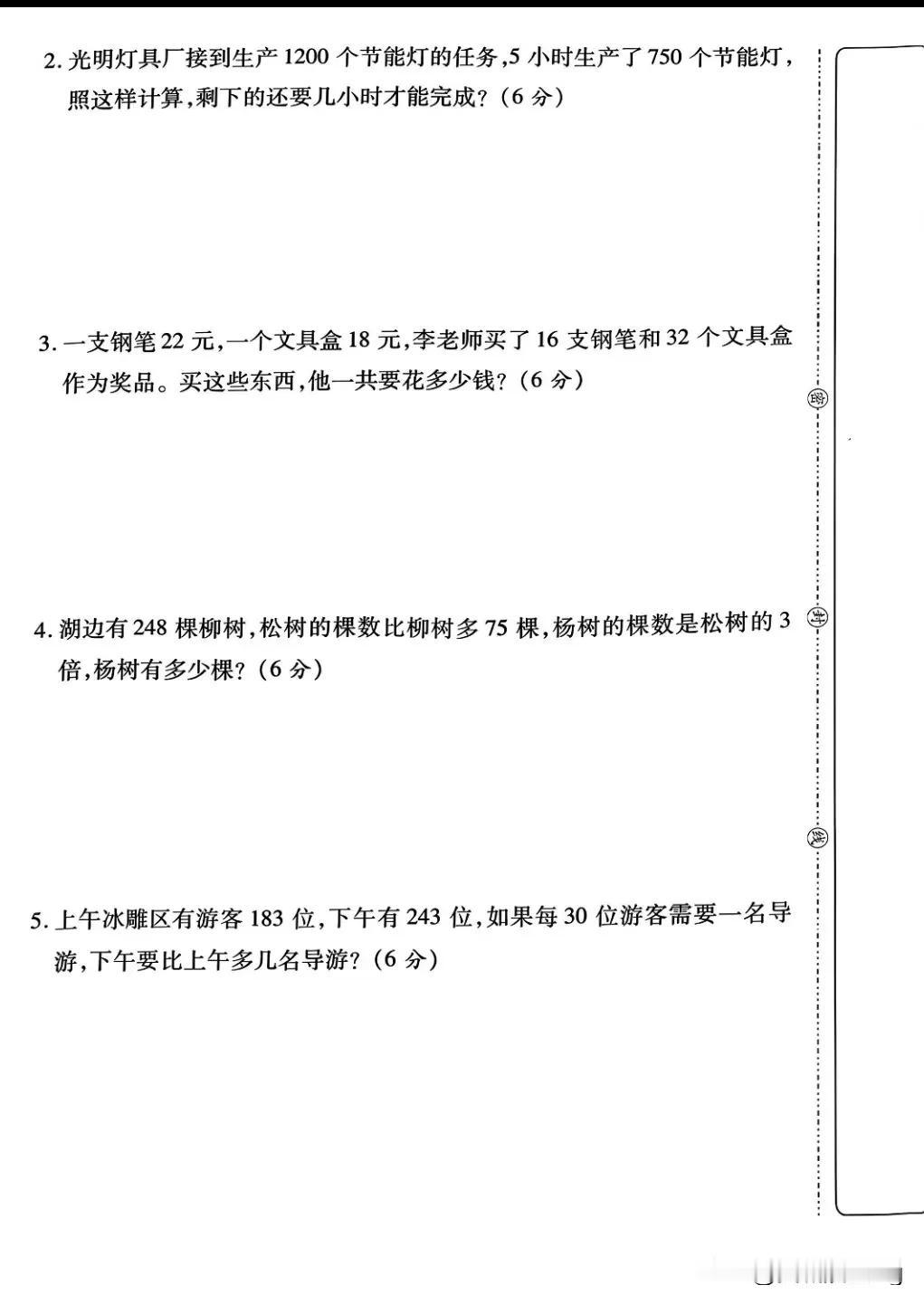 2. 光明灯具厂接到生产 1200 个节能灯的任务,5 小时生产了 750 个节能灯,照这样计算,剩下的还要几小时才能完成?(6 分)

3. 一支钢笔 22 元,一个文具盒 18 元,李老师买了 16 支钢笔和 32 个文具盒作为奖品。买这些东西,他一共要花多少钱?(6 分)

4. 湖边有 248 棵柳树,松树的棵数比柳树多 75 棵,杨树的棵数是松树的 3 倍,杨树有多少棵?(6 分)

5. 上午冰雕区有游客 183 位,下午有 243 位,如果每 30 位游客需要一名导游,下午要比上午多几名导游?(6 分)

密

封

线